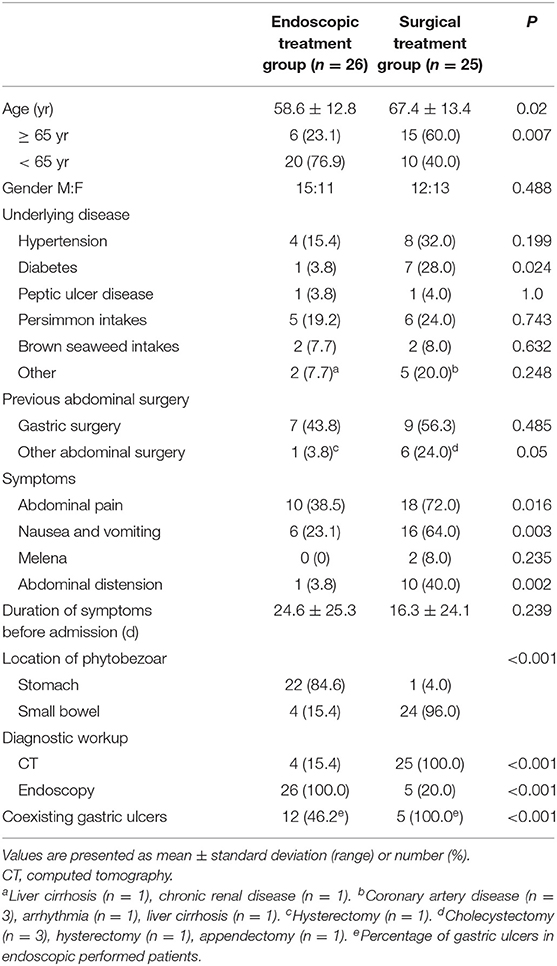 |  | Endoscopic treatment group ($n$ = 26) | Surgical treatment group ($n$ = 25) | $P$ |
|---|---|---|---|
| Age (yr) | 58.6 ± 12.8 | 67.4 ± 13.4 | 0.02 |
| ≥ 65 yr | 6 (23.1) | 15 (60.0) | 0.007 |
| < 65 yr | 20 (76.9) | 10 (40.0) |  |
| Gender M:F | 15:11 | 12:13 | 0.488 |
| Underlying disease |  |  |  |
| Hypertension | 4 (15.4) | 8 (32.0) | 0.199 |
| Diabetes | 1 (3.8) | 7 (28.0) | 0.024 |
| Peptic ulcer disease | 1 (3.8) | 1 (4.0) | 1.0 |
| Persimmon intakes | 5 (19.2) | 6 (24.0) | 0.743 |
| Brown seaweed intakes | 2 (7.7) | 2 (8.0) | 0.632 |
| Other | 2 (7.7)$^a$ | 5 (20.0)$^b$ | 0.248 |
| Previous abdominal surgery |  |  |  |
| Gastric surgery | 7 (43.8) | 9 (56.3) | 0.485 |
| Other abdominal surgery | 1 (3.8)$^c$ | 6 (24.0)$^d$ | 0.05 |
| Symptoms |  |  |  |
| Abdominal pain | 10 (38.5) | 18 (72.0) | 0.016 |
| Nausea and vomiting | 6 (23.1) | 16 (64.0) | 0.003 |
| Melena | 0 (0) | 2 (8.0) | 0.235 |
| Abdominal distension | 1 (3.8) | 10 (40.0) | 0.002 |
| Duration of symptoms before admission (d) | 24.6 ± 25.3 | 16.3 ± 24.1 | 0.239 |
| Location of phytobezoar |  |  | <0.001 |
| Stomach | 22 (84.6) | 1 (4.0) |  |
| Small bowel | 4 (15.4) | 24 (96.0) |  |
| Diagnostic workup |  |  |  |
| CT | 4 (15.4) | 25 (100.0) | <0.001 |
| Endoscopy | 26 (100.0) | 5 (20.0) | <0.001 |
| Coexisting gastric ulcers | 12 (46.2$^e$) | 5 (100.0$^e$) | <0.001 |

Values are presented as mean ± standard deviation (range) or number (%).
CT, computed tomography.
$^a$Liver cirrhosis (n = 1), chronic renal disease (n = 1). $^b$Coronary artery disease (n = 3), arrhythmia (n = 1), liver cirrhosis (n = 1). $^c$Hysterectomy (n = 1). $^d$Cholecystectomy (n = 3), hysterectomy (n = 1), appendectomy (n = 1). $^e$Percentage of gastric ulcers in endoscopic performed patients.